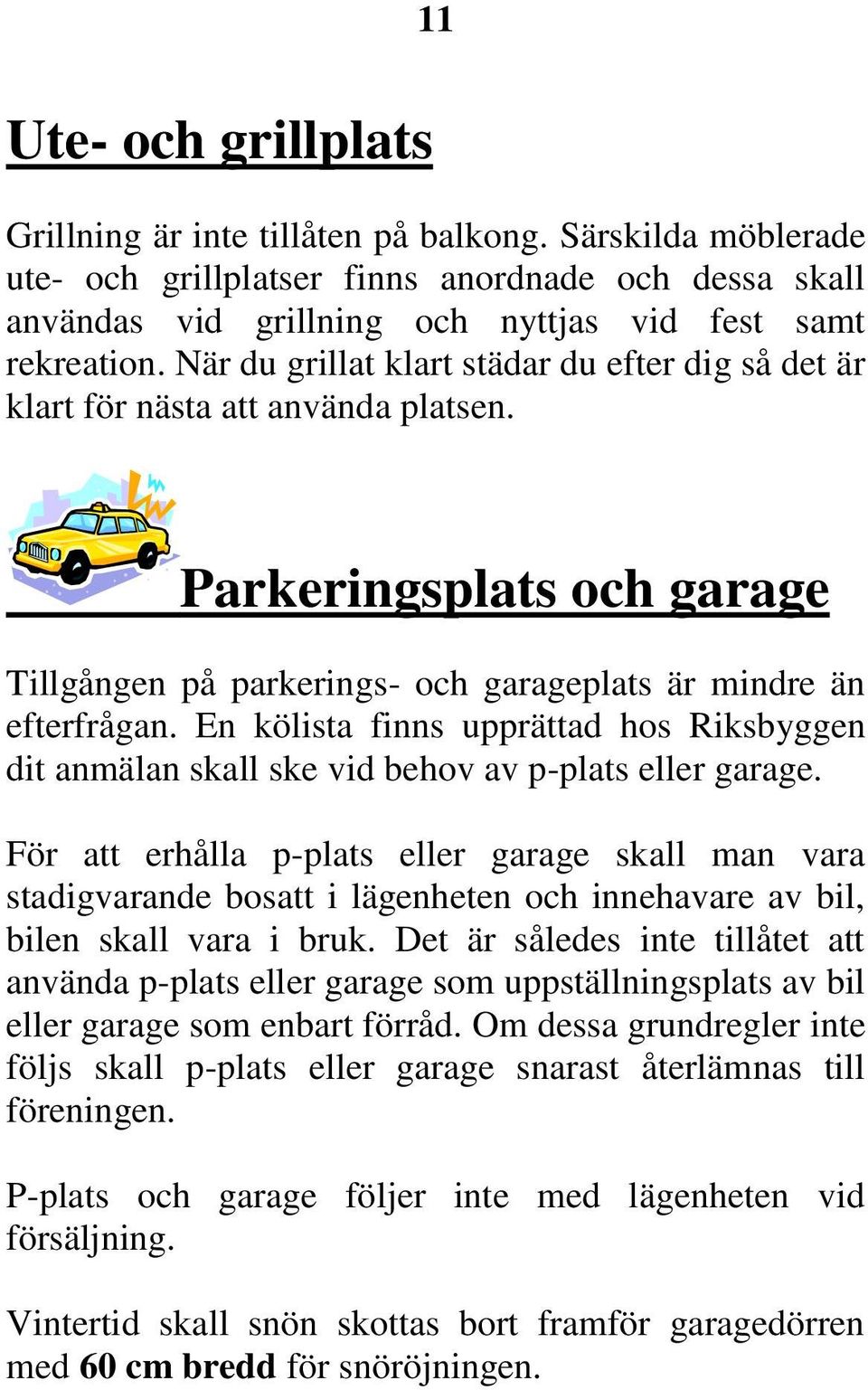 11

Ute- och grillplats

Grillning är inte tillåten på balkong. Särskilda möblerade ute- och grillplatser finns anordnade och dessa skall användas vid grillning och nyttjas vid fest samt rekreation. När du grillat klart städar du efter dig så det är klart för nästa att använda platsen.

Parkeringsplats och garage

Tillgången på parkerings- och garageplats är mindre än efterfrågan. En kölista finns upprättad hos Riksbyggen dit anmälan skall ske vid behov av p-plats eller garage.

För att erhålla p-plats eller garage skall man vara stadigvarande bosatt i lägenheten och innehavare av bil, bilen skall vara i bruk. Det är således inte tillåtet att använda p-plats eller garage som uppställningsplats av bil eller garage som enbart förråd. Om dessa grundregler inte följs skall p-plats eller garage snarast återlämnas till föreningen.

P-plats och garage följer inte med lägenheten vid försäljning.

Vintertid skall snön skottas bort framför garagedörren med 60 cm bredd för snöröjningen.